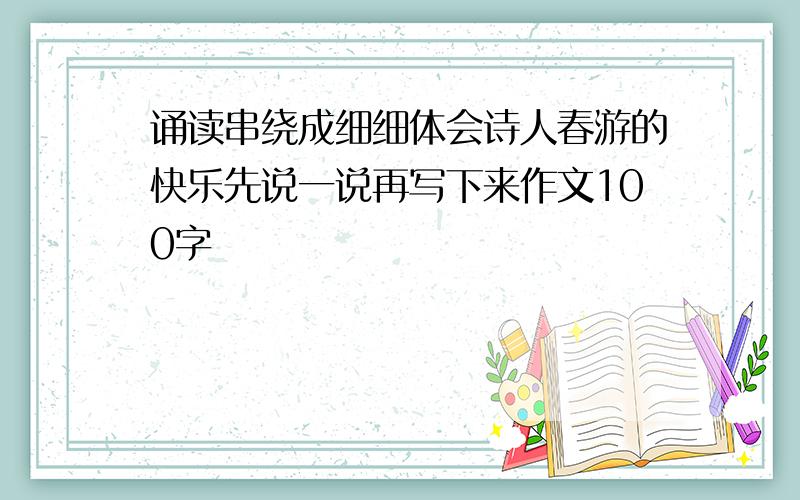 诵读串绕成细细体会诗人春游的快乐先说一说再写下来作文100字